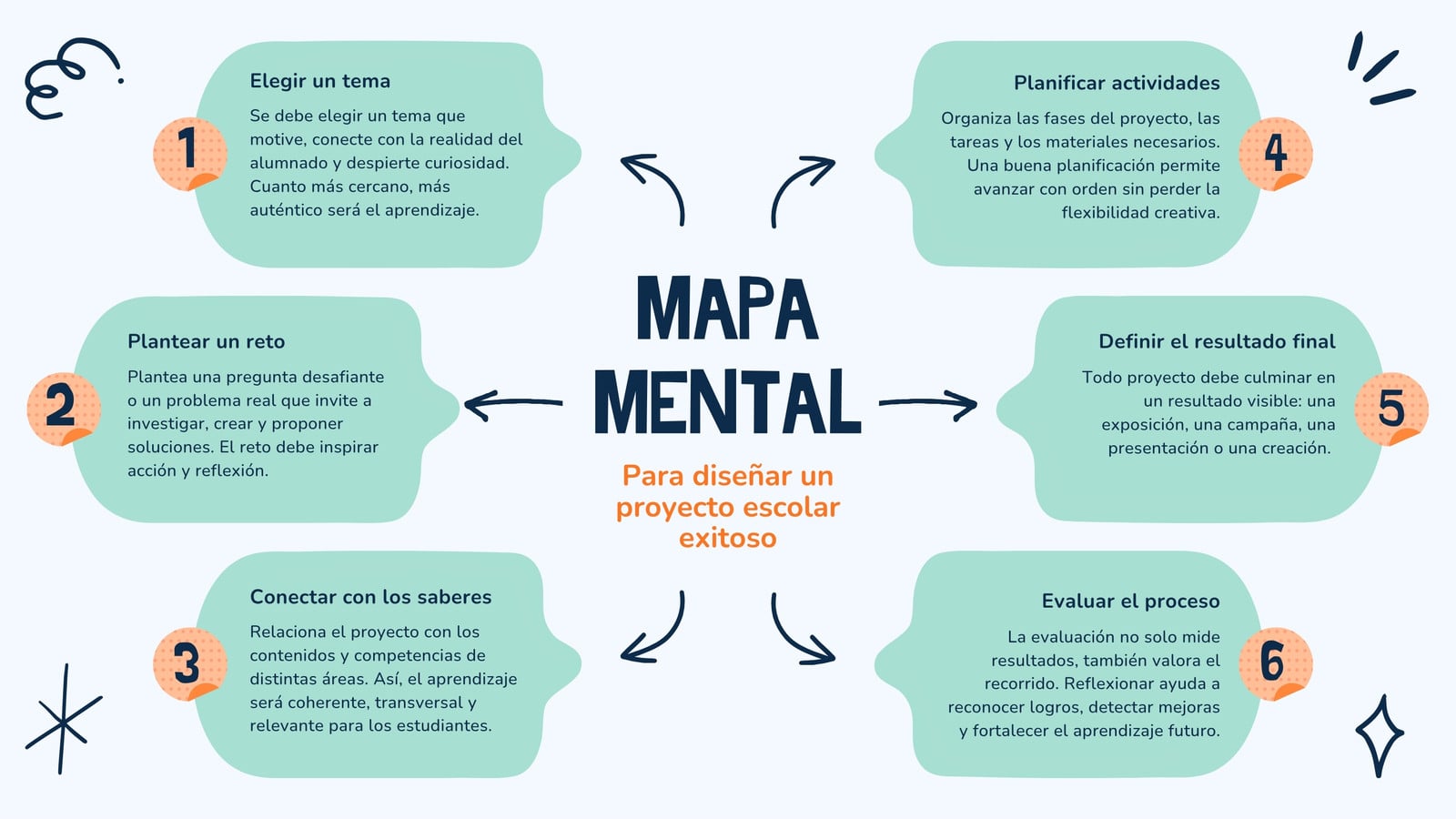 MAPA MENTAL

Para diseñar un proyecto escolar exitoso

1
Elegir un tema
Se debe elegir un tema que motive, conecte con la realidad del alumnado y despierte curiosidad. Cuanto más cercano, más auténtico será el aprendizaje.

2
Plantear un reto
Plantea una pregunta desafiante o un problema real que invite a investigar, crear y proponer soluciones. El reto debe inspirar acción y reflexión.

3
Conectar con los saberes
Relaciona el proyecto con los contenidos y competencias de distintas áreas. Así, el aprendizaje será coherente, transversal y relevante para los estudiantes.

4
Planificar actividades
Organiza las fases del proyecto, las tareas y los materiales necesarios. Una buena planificación permite avanzar con orden sin perder la flexibilidad creativa.

5
Definir el resultado final
Todo proyecto debe culminar en un resultado visible: una exposición, una campaña, una presentación o una creación.

6
Evaluar el proceso
La evaluación no solo mide resultados, también valora el recorrido. Reflexionar ayuda a reconocer logros, detectar mejoras y fortalecer el aprendizaje futuro.